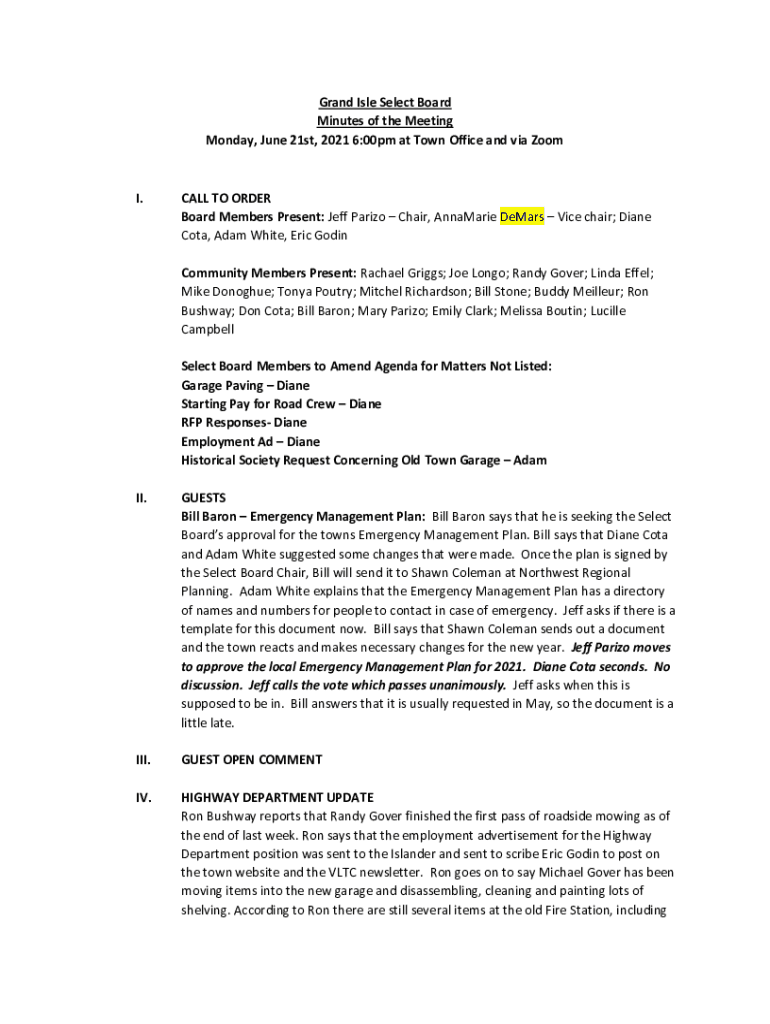 Grand Isle Select Board
Minutes of the Meeting
Monday, June 21st, 2021 6:00pm at Town Office and via Zoom

I. CALL TO ORDER
Board Members Present: Jeff Parizo – Chair, AnnaMarie DeMars – Vice chair; Diane Cota, Adam White, Eric Godin

Community Members Present: Rachael Griggs; Joe Longo; Randy Gover; Linda Effel; Mike Donoghue; Tonya Poutry; Mitchel Richardson; Bill Stone; Buddy Meilleur; Ron Bushway; Don Cota; Bill Baron; Mary Parizo; Emily Clark; Melissa Boutin; Lucille Campbell

Select Board Members to Amend Agenda for Matters Not Listed:
Garage Paving – Diane
Starting Pay for Road Crew – Diane
RFP Responses- Diane
Employment Ad – Diane
Historical Society Request Concerning Old Town Garage – Adam

II. GUESTS
Bill Baron – Emergency Management Plan: Bill Baron says that he is seeking the Select Board's approval for the towns Emergency Management Plan. Bill says that Diane Cota and Adam White suggested some changes that were made. Once the plan is signed by the Select Board Chair, Bill will send it to Shawn Coleman at Northwest Regional Planning. Adam White explains that the Emergency Management Plan has a directory of names and numbers for people to contact in case of emergency. Jeff asks if there is a template for this document now. Bill says that Shawn Coleman sends out a document and the town reacts and makes necessary changes for the new year. Jeff Parizo moves to approve the local Emergency Management Plan for 2021. Diane Cota seconds. No discussion. Jeff calls the vote which passes unanimously. Jeff asks when this is supposed to be in. Bill answers that it is usually requested in May, so the document is a little late.

III. GUEST OPEN COMMENT

IV. HIGHWAY DEPARTMENT UPDATE
Ron Bushway reports that Randy Gover finished the first pass of roadside mowing as of the end of last week. Ron says that the employment advertisement for the Highway Department position was sent to the Islander and sent to scribe Eric Godin to post on the town website and the VLTC newsletter. Ron goes on to say Michael Gover has been moving items into the new garage and disassembling, cleaning and painting lots of shelving. According to Ron there are still several items at the old Fire Station, including